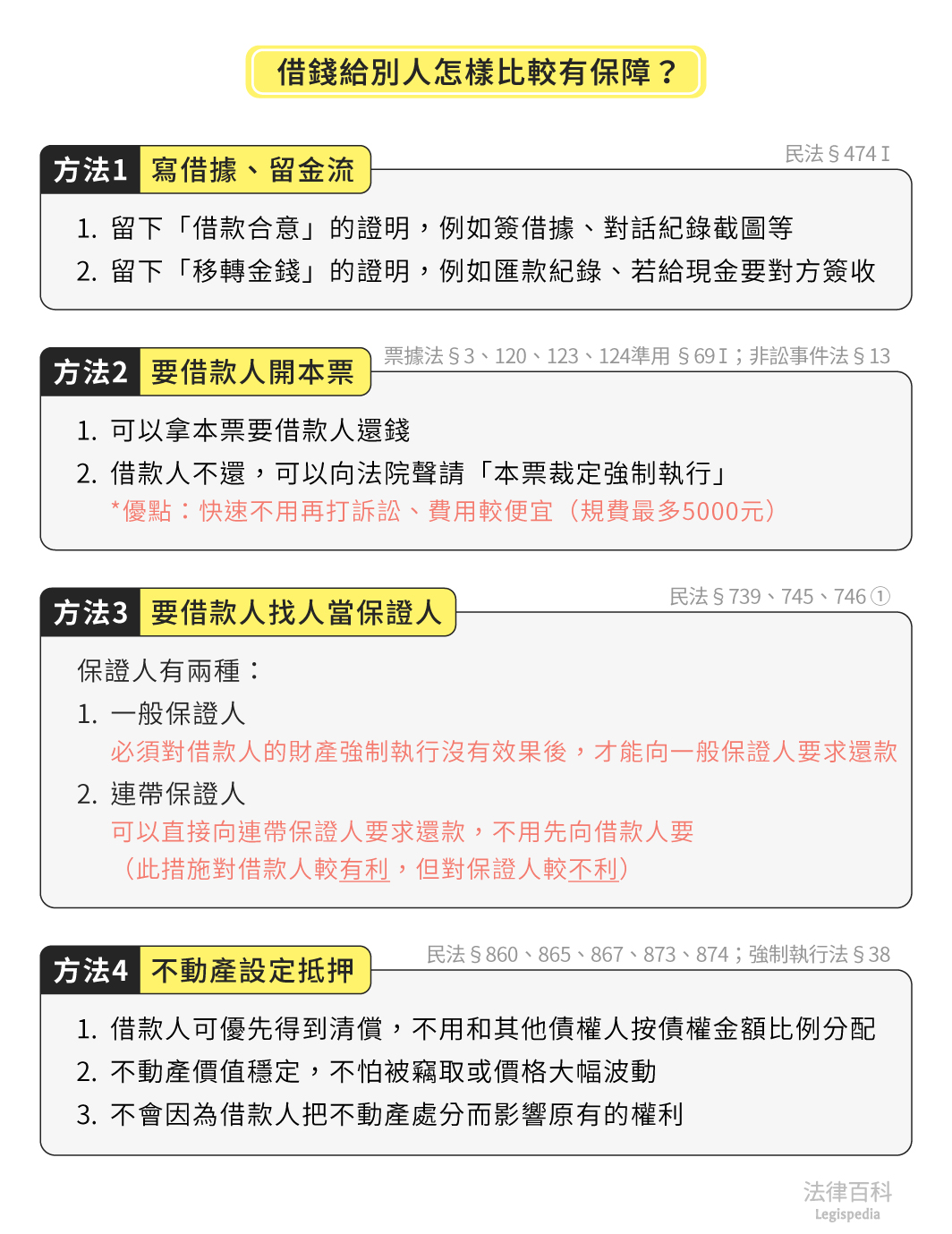 借錢給別人怎樣比較有保障？

方法1 寫借據、留金流

民法§474 I

1. 留下「借款合意」的證明，例如簽借據、對話紀錄截圖等
2. 留下「移轉金錢」的證明，例如匯款紀錄、若給現金要對方簽收

方法2 要借款人開本票

票據法§3、120、123、124準用 §69 I；非訟事件法§13

1. 可以拿本票要借款人還錢
2. 借款人不還，可以向法院聲請「本票裁定強制執行」
*優點：快速不用再打訴訟、費用較便宜（規費最多5000元）

方法3 要借款人找人當保證人

民法§739、745、746①

保證人有兩種：
1. 一般保證人
必須對借款人的財產強制執行沒有效果後，才能向一般保證人要求還款
2. 連帶保證人
可以直接向連帶保證人要求還款，不用先向借款人要
（此措施對借款人較有利，但對保證人較不利）

方法4 不動產設定抵押

民法§860、865、867、873、874；強制執行法§38

1. 借款人可優先得到清償，不用和其他債權人按債權金額比例分配
2. 不動產價值穩定，不怕被竊取或價格大幅波動
3. 不會因為借款人把不動產處分而影響原有的權利

法律百科
Legispedia